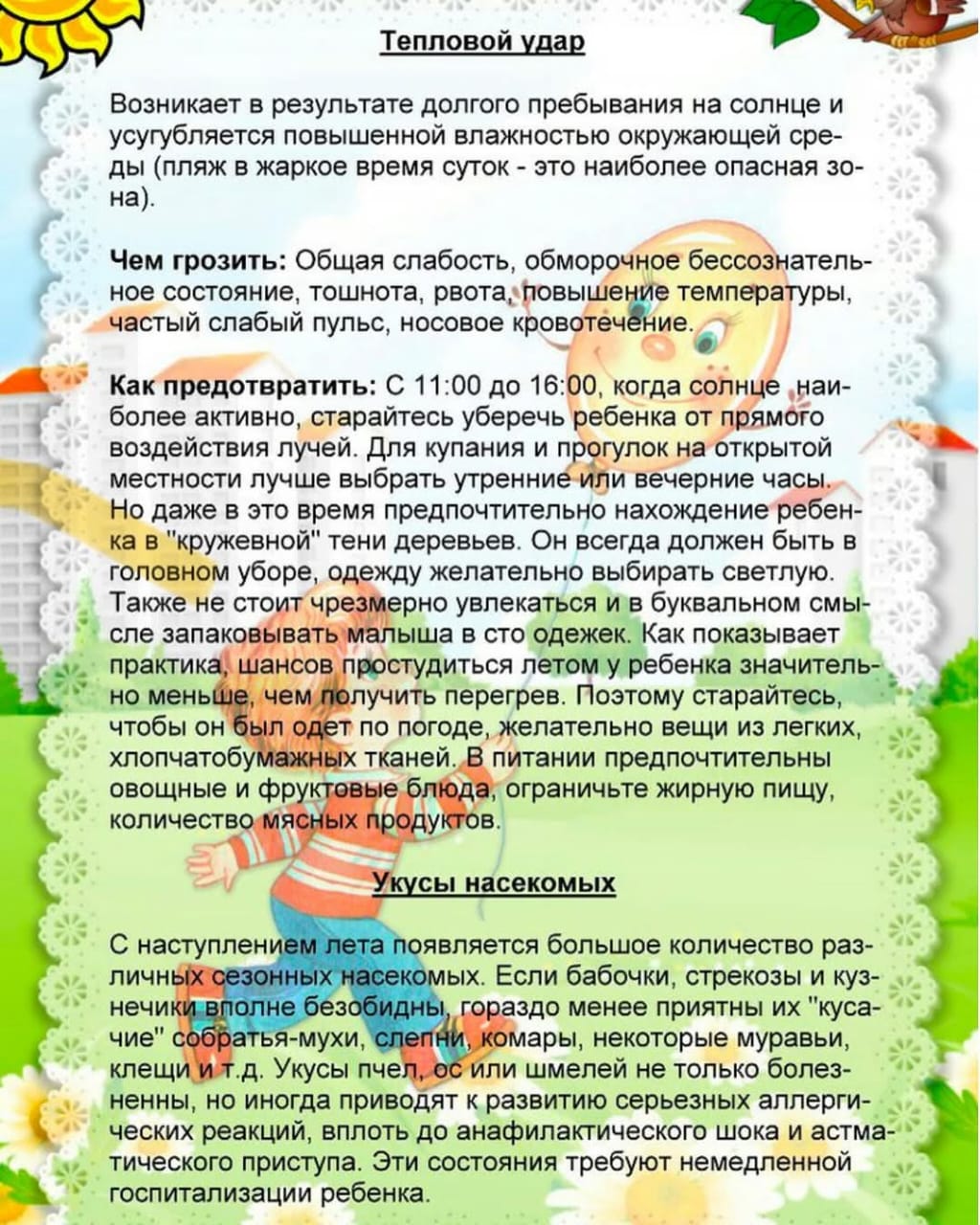 Тепловой удар

Возникает в результате долгого пребывания на солнце и усугубляется повышенной влажностью окружающей среды (пляж в жаркое время суток - это наиболее опасная зона).

Чем грозить: Общая слабость, обморочное бессознательное состояние, тошнота, рвота, повышение температуры, частый слабый пульс, носовое кровотечение.

Как предотвратить: С 11:00 до 16:00, когда солнце наиболее активно, старайтесь уберечь ребенка от прямого воздействия лучей. Для купания и прогулок на открытой местности лучше выбрать утренние или вечерние часы. Но даже в это время предпочтительно нахождение ребенка в "кружевной" тени деревьев. Он всегда должен быть в головном уборе, одежду желательно выбирать светлую. Также не стоит чрезмерно увлекаться и в буквальном смысле запаковывать малыша в сто одежек. Как показывает практика, шансов простудиться летом у ребенка значительно меньше, чем получить перегрев. Поэтому старайтесь, чтобы он был одет по погоде, желательно вещи из легких, хлопчатобумажных тканей. В питании предпочтительны овощные и фруктовые блюда, ограничьте жирную пищу, количество мясных продуктов.

Укусы насекомых

С наступлением лета появляется большое количество различных сезонных насекомых. Если бабочки, стрекозы и кузнечики вполне безобидны, гораздо менее приятны их "кусачие" собратья-мухи, слепни, комары, некоторые муравьи, клещи и т.д. Укусы пчел, ос или шмелей не только болезненны, но иногда приводят к развитию серьезных аллергических реакций, вплоть до анафилактического шока и астматического приступа. Эти состояния требуют немедленной госпитализации ребенка.